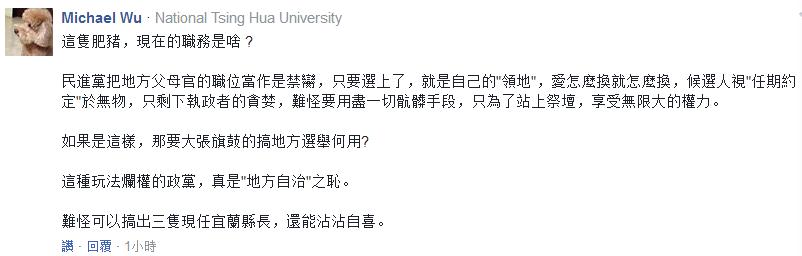 Michael Wu · National Tsing Hua University
這隻肥豬，現在的職務是啥？

民進黨把地方父母官的職位當作是禁臠，只要選上了，就是自己的"領地"，愛怎麼換就怎麼換，候選人視"任期約定"於無物，只剩下執政者的貪婪，難怪要用盡一切骯髒手段，只為了站上祭壇，享受無限大的權力。

如果是這樣，那要大張旗鼓的搞地方選舉何用?

這種玩法爛權的政黨，真是"地方自治"之恥。

難怪可以搞出三隻現任宜蘭縣長，還能沾沾自喜。

讚 · 回覆 · 1小時